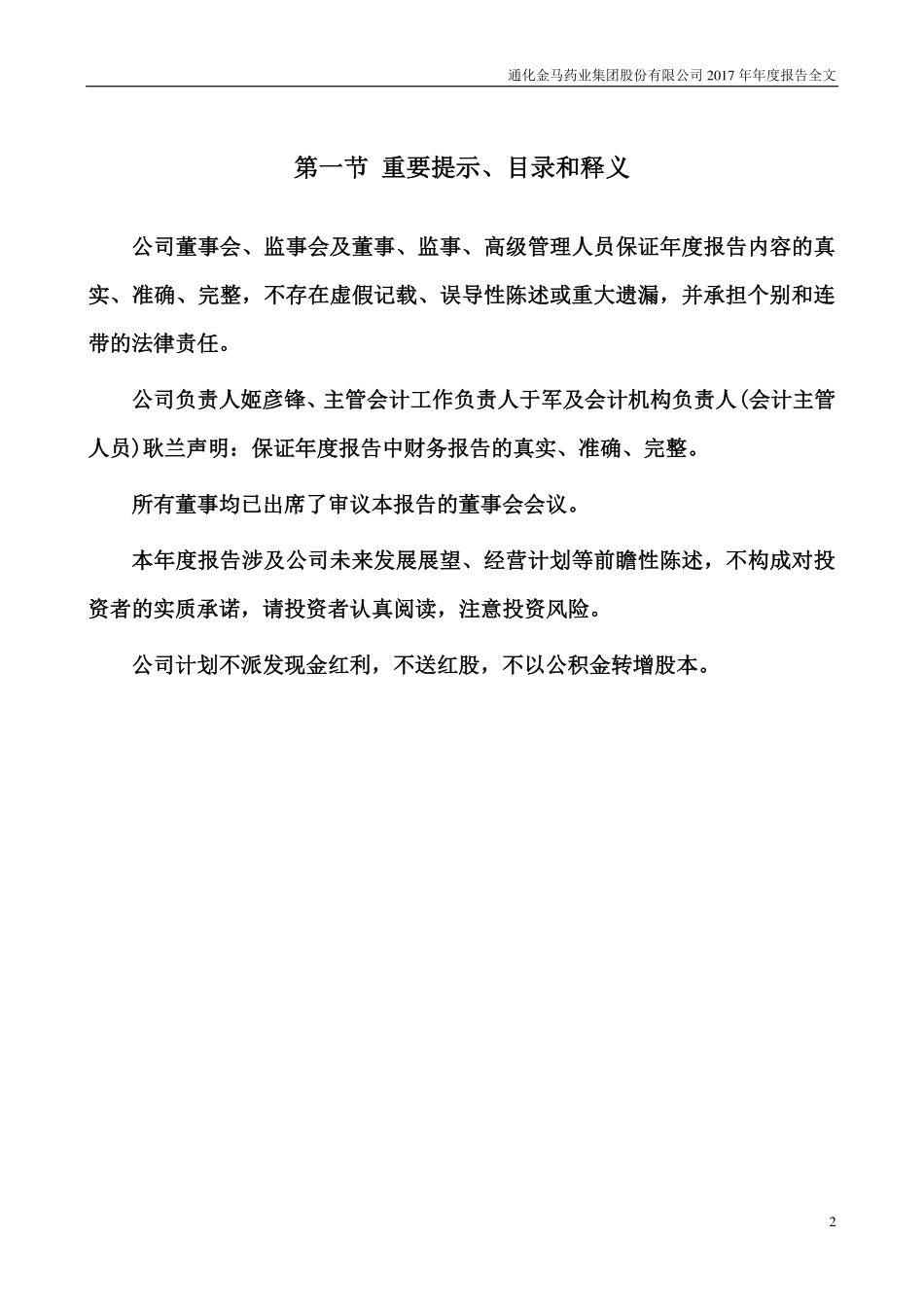 通化金马药业集团股份有限公司 2017 年年度报告全文

第一节 重要提示、目录和释义

公司董事会、监事会及董事、监事、高级管理人员保证年度报告内容的真实、准确、完整，不存在虚假记载、误导性陈述或重大遗漏，并承担个别和连带的法律责任。

公司负责人姬彦锋、主管会计工作负责人于军及会计机构负责人(会计主管人员)耿兰声明：保证年度报告中财务报告的真实、准确、完整。

所有董事均已出席了审议本报告的董事会会议。

本年度报告涉及公司未来发展展望、经营计划等前瞻性陈述，不构成对投资者的实质承诺，请投资者认真阅读，注意投资风险。

公司计划不派发现金红利，不送红股，不以公积金转增股本。

2